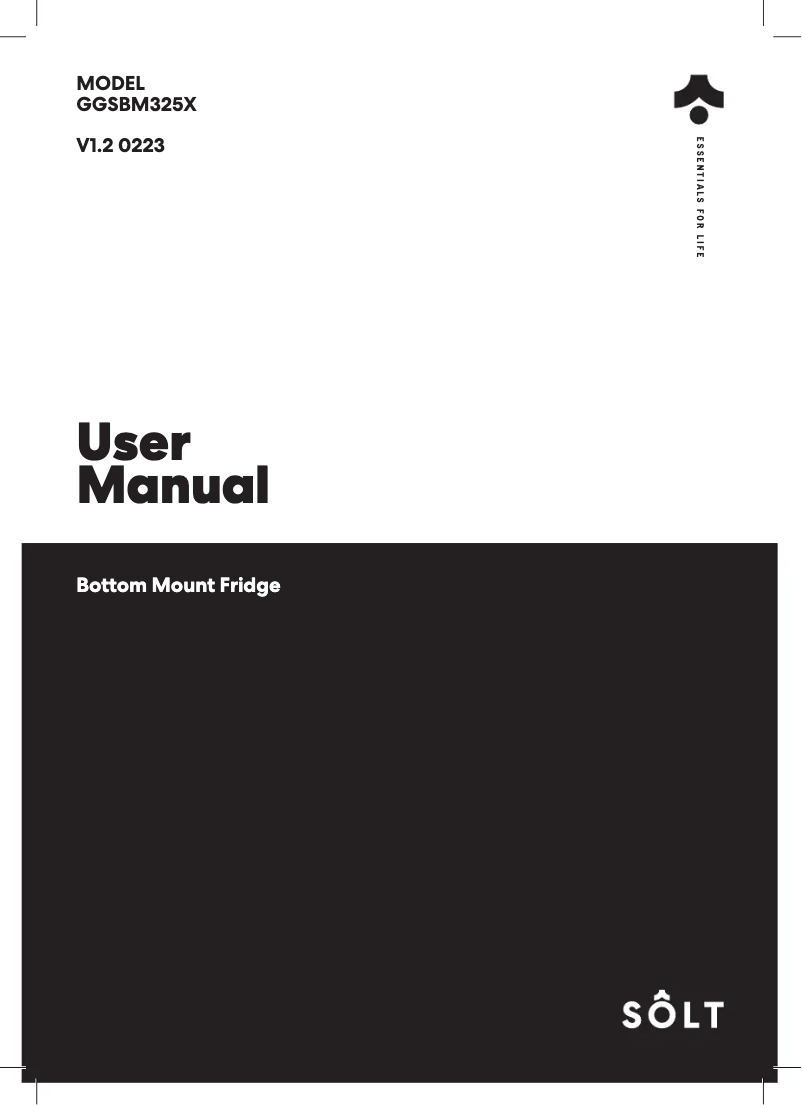 MODEL
GGSBM325X

V1.2 0223

ESSENTIALS FOR LIFE

User Manual

Bottom Mount Fridge

SÔLT